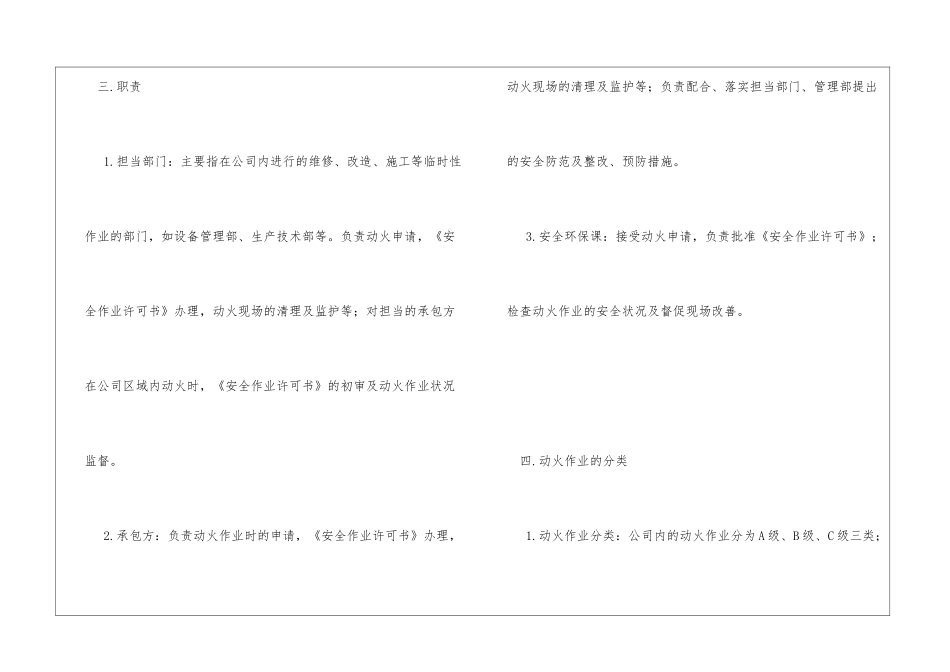 三.职责

1.担当部门：主要指在公司内进行的维修、改造、施工等临时性作业的部门，如设备管理部、生产技术部等。负责动火申请，《安全作业许可书》办理，动火现场的清理及监护等；对担当的承包方在公司区域内动火时，《安全作业许可书》的初审及动火作业状况监督。

2.承包方：负责动火作业时的申请，《安全作业许可书》办理，动火现场的清理及监护等；负责配合、落实担当部门、管理部提出的安全防范及整改、预防措施。

3.安全环保课：接受动火申请，负责批准《安全作业许可书》；检查动火作业的安全状况及督促现场改善。

四.动火作业的分类

1.动火作业分类：公司内的动火作业分为A级、B级、C级三类；